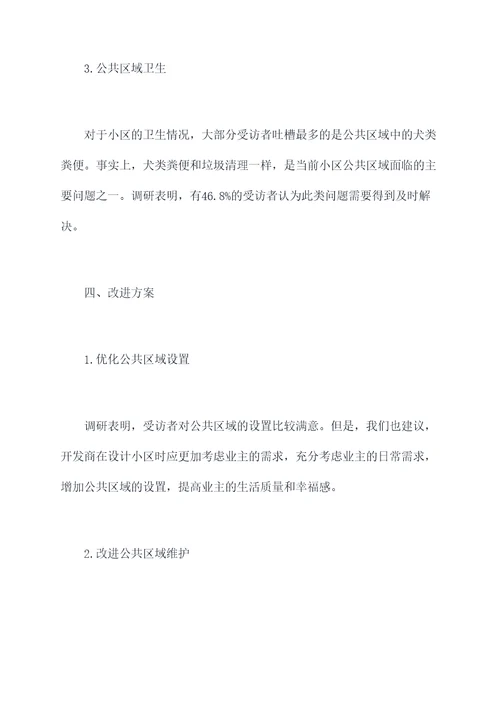 3. 公共区域卫生

对于小区的卫生情况，大部分受访者吐槽最多的是公共区域中的犬类粪便。事实上，犬类粪便和垃圾清理一样，是当前小区公共区域面临的主要问题之一。调研表明，有46.8%的受访者认为此类问题需要得到及时解决。

四、改进方案

1. 优化公共区域设置

调研表明，受访者对公共区域的设置比较满意。但是，我们也建议，开发商在设计小区时应更加考虑业主的需求，充分考虑业主的日常需求，增加公共区域的设置，提高业主的生活质量和幸福感。

2. 改进公共区域维护